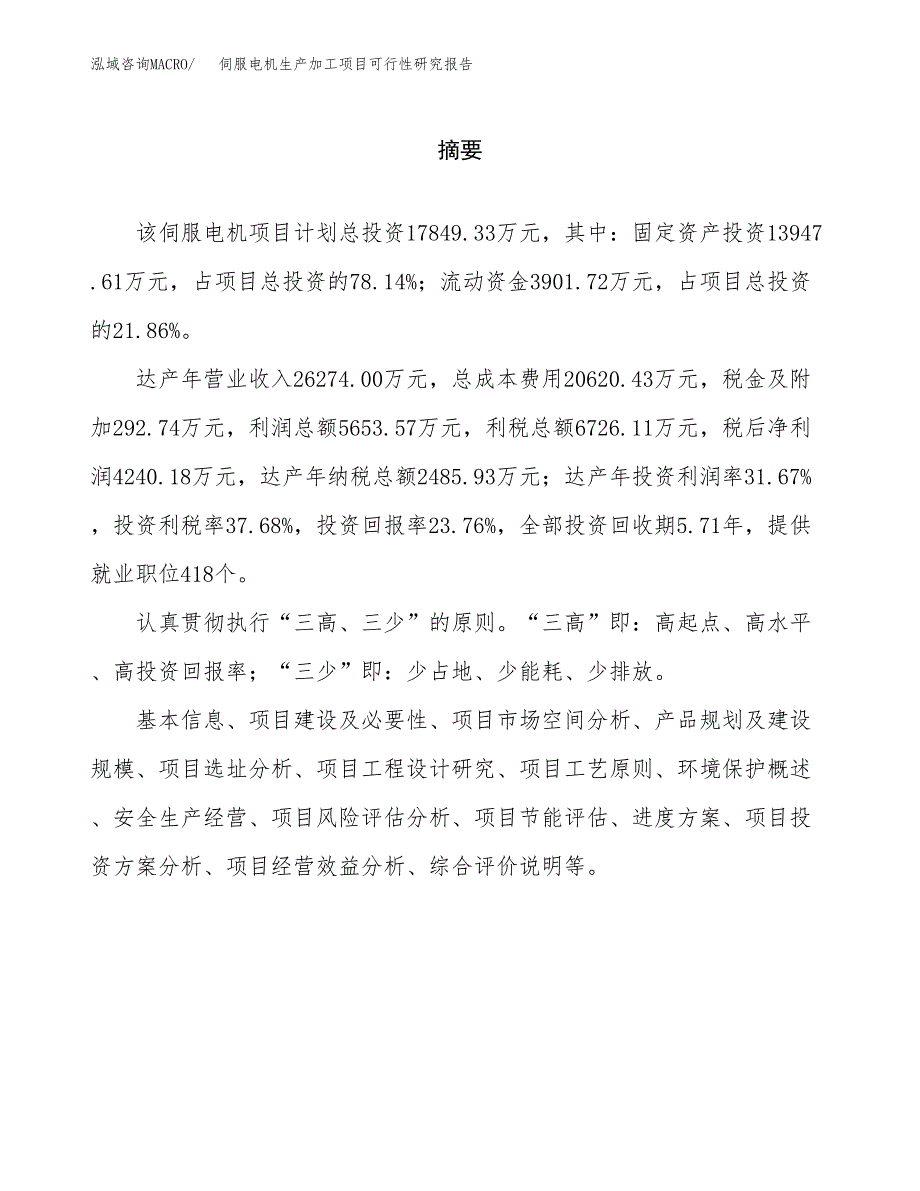 泓域咨询MACRO/　伺服电机生产加工项目可行性研究报告

摘要

该伺服电机项目计划总投资17849.33万元，其中：固定资产投资13947.61万元，占项目总投资的78.14%；流动资金3901.72万元，占项目总投资的21.86%。

达产年营业收入26274.00万元，总成本费用20620.43万元，税金及附加292.74万元，利润总额5653.57万元，利税总额6726.11万元，税后净利润4240.18万元，达产年纳税总额2485.93万元；达产年投资利润率31.67%，投资利税率37.68%，投资回报率23.76%，全部投资回收期5.71年，提供就业职位418个。

认真贯彻执行“三高、三少”的原则。“三高”即：高起点、高水平、高投资回报率；“三少”即：少占地、少能耗、少排放。

基本信息、项目建设及必要性、项目市场空间分析、产品规划及建设规模、项目选址分析、项目工程设计研究、项目工艺原则、环境保护概述、安全生产经营、项目风险评估分析、项目节能评估、进度方案、项目投资方案分析、项目经营效益分析、综合评价说明等。